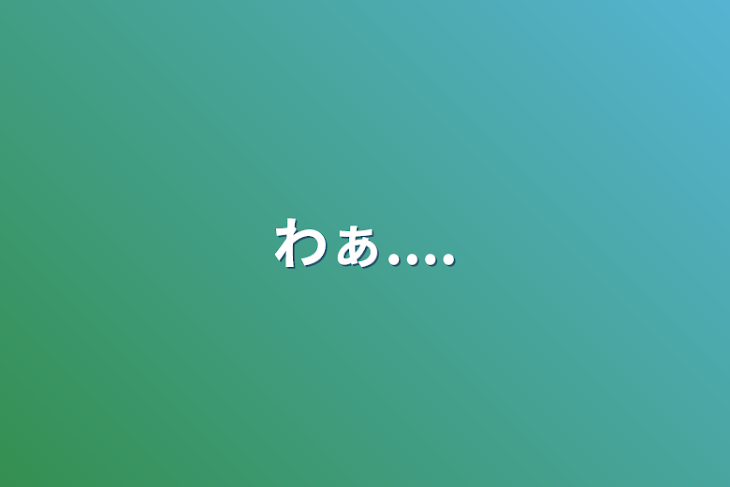 わぁ....